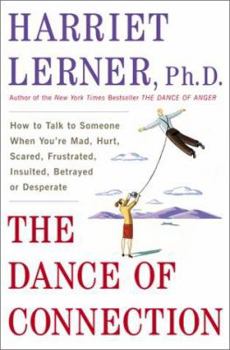 HARRIET LERNER, Ph.D.

Author of the New York Times Bestseller THE DANCE OF ANGER

How to Talk to Someone When You're Mad, Hurt, Scared, Frustrated, Insulted, Betrayed or Desperate

THE DANCE OF CONNECTION